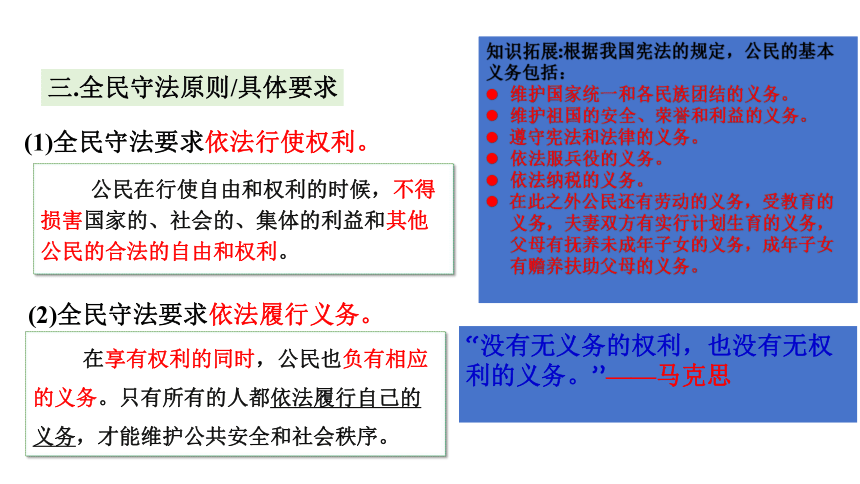 三.全民守法原则/具体要求

(1)全民守法要求依法行使权利。

公民在行使自由和权利的时候，不得损害国家的、社会的、集体的利益和其他公民的合法的自由和权利。

(2)全民守法要求依法履行义务。

在享有权利的同时，公民也负有相应的义务。只有所有的人都依法履行自己的义务，才能维护公共安全和社会秩序。

知识拓展:根据我国宪法的规定，公民的基本义务包括：
● 维护国家统一和各民族团结的义务。
● 维护祖国的安全、荣誉和利益的义务。
● 遵守宪法和法律的义务。
● 依法服兵役的义务。
● 依法纳税的义务。
● 在此之外公民还有劳动的义务，受教育的义务，夫妻双方有实行计划生育的义务，父母有抚养未成年子女的义务，成年子女有赡养扶助父母的义务。

“没有无义务的权利，也没有无权利的义务。”——马克思